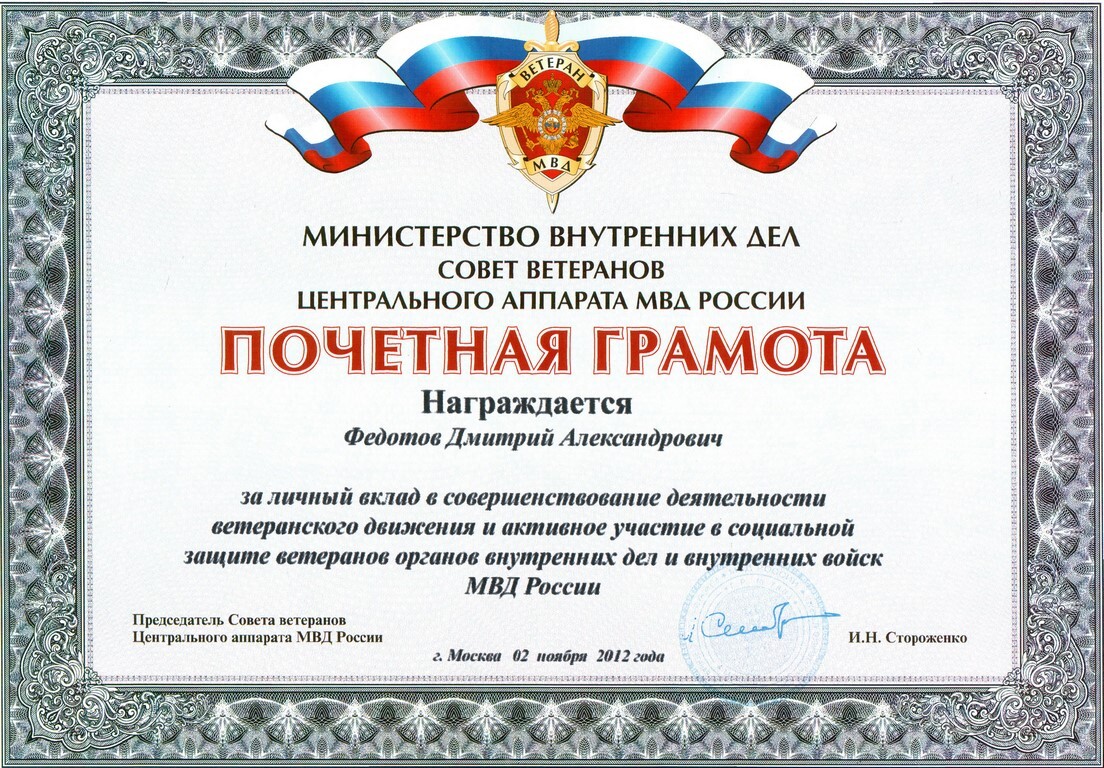 ВЕТЕРАН
МВД

МИНИСТЕРСТВО ВНУТРЕННИХ ДЕЛ
СОВЕТ ВЕТЕРАНОВ
ЦЕНТРАЛЬНОГО АППАРАТА МВД РОССИИ

ПОЧЕТНАЯ ГРАМОТА

Награждается

Федотов Дмитрий Александрович

за личный вклад в совершенствование деятельности ветеранского движения и активное участие в социальной защите ветеранов органов внутренних дел и внутренних войск МВД России

Председатель Совета ветеранов
Центрального аппарата МВД России

И.Н. Стороженко

г. Москва 02 ноября 2012 года